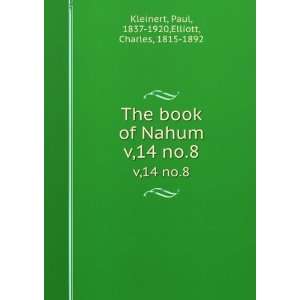 Kleinert, Paul, 1837-1920,Elliott, Charles, 1815-1892

The book of Nahum v,14 no.8

v,14 no.8